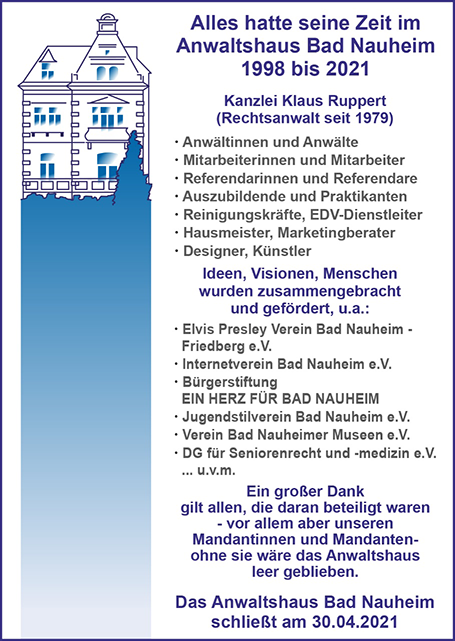 Alles hatte seine Zeit im Anwaltshaus Bad Nauheim 1998 bis 2021

Kanzlei Klaus Ruppert (Rechtsanwalt seit 1979)

· Anwältinnen und Anwälte
· Mitarbeiterinnen und Mitarbeiter
· Referendarinnen und Referendare
· Auszubildende und Praktikanten
· Reinigungskräfte, EDV-Dienstleiter
· Hausmeister, Marketingberater
· Designer, Künstler

Ideen, Visionen, Menschen wurden zusammengebracht und gefördert, u.a.:

· Elvis Presley Verein Bad Nauheim - Friedberg e.V.
· Internetverein Bad Nauheim e.V.
· Bürgerstiftung EIN HERZ FÜR BAD NAUHEIM
· Jugendstilverein Bad Nauheim e.V.
· Verein Bad Nauheimer Museen e.V.
· DG für Seniorenrecht und -medizin e.V.
... u.v.m.

Ein großer Dank gilt allen, die daran beteiligt waren - vor allem aber unseren Mandantinnen und Mandanten- ohne sie wäre das Anwaltshaus leer geblieben.

Das Anwaltshaus Bad Nauheim schließt am 30.04.2021